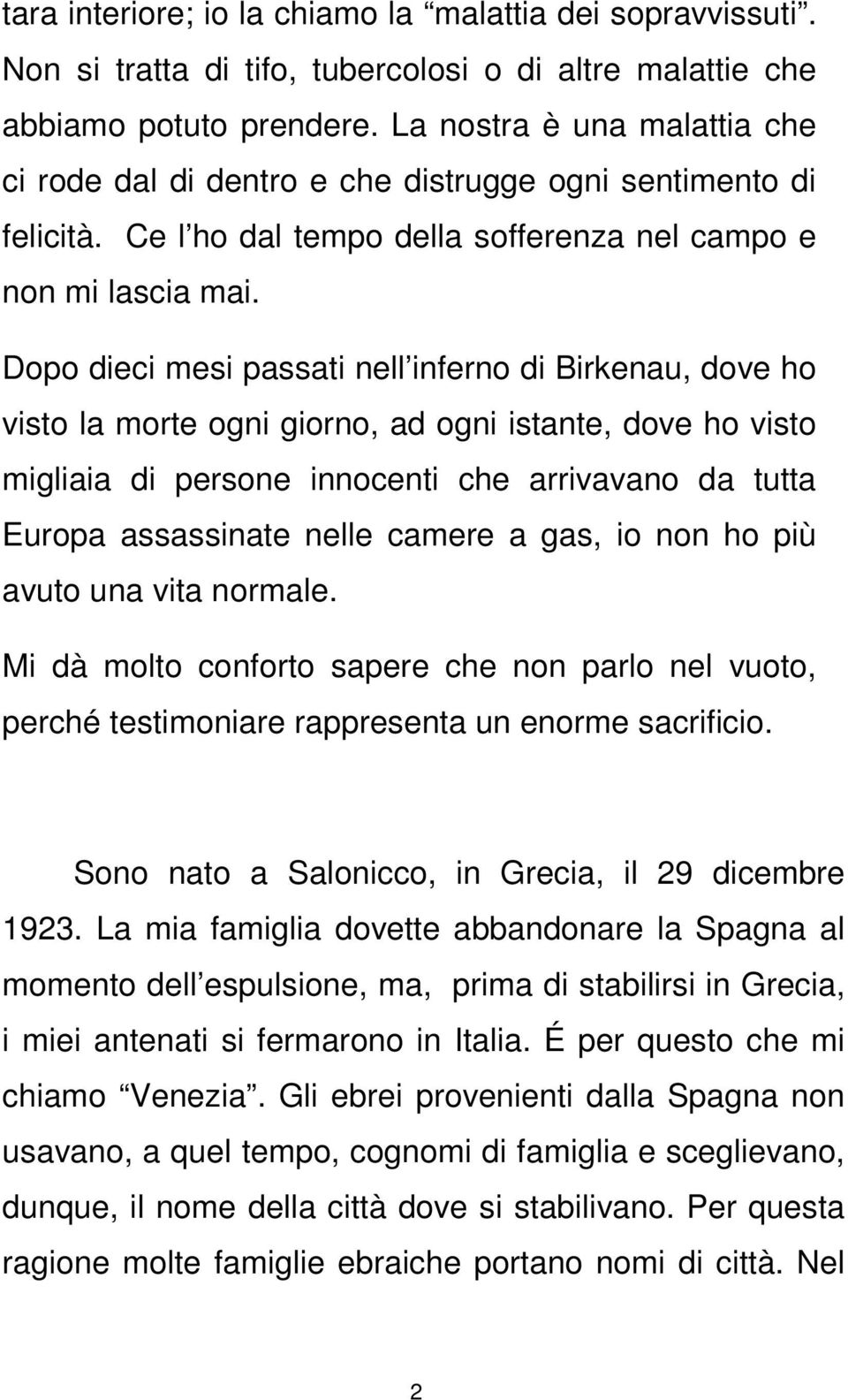 tara interiore; io la chiamo la “malattia dei sopravvissuti”. Non si tratta di tifo, tubercolosi o di altre malattie che abbiamo potuto prendere. La nostra è una malattia che ci rode dal di dentro e che distrugge ogni sentimento di felicità. Ce l’ho dal tempo della sofferenza nel campo e non mi lascia mai.

Dopo dieci mesi passati nell’inferno di Birkenau, dove ho visto la morte ogni giorno, ad ogni istante, dove ho visto migliaia di persone innocenti che arrivavano da tutta Europa assassinate nelle camere a gas, io non ho più avuto una vita normale.

Mi dà molto conforto sapere che non parlo nel vuoto, perché testimoniare rappresenta un enorme sacrificio.

Sono nato a Salonicco, in Grecia, il 29 dicembre 1923. La mia famiglia dovette abbandonare la Spagna al momento dell’espulsione, ma, prima di stabilirsi in Grecia, i miei antenati si fermarono in Italia. É per questo che mi chiamo “Venezia”. Gli ebrei provenienti dalla Spagna non usavano, a quel tempo, cognomi di famiglia e sceglievano, dunque, il nome della città dove si stabilivano. Per questa ragione molte famiglie ebraiche portano nomi di città. Nel

2